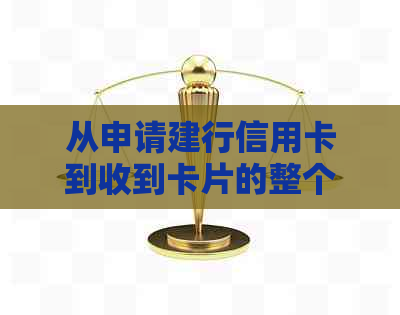 从申请建行信用卡到收到卡片的整个